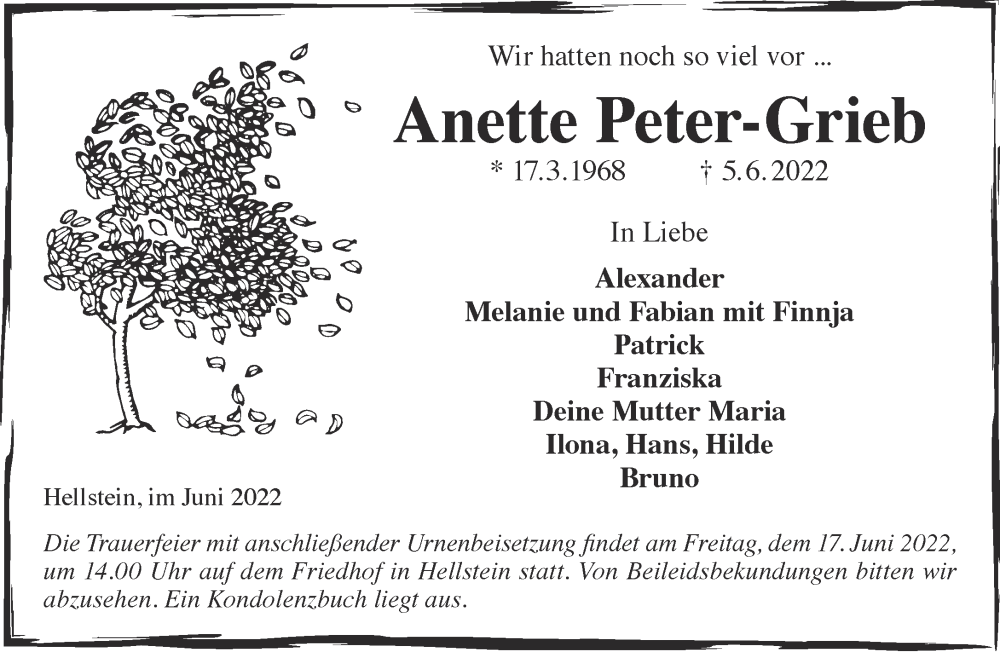 Wir hatten noch so viel vor ...

Anette Peter-Grieb

* 17.3.1968 † 5.6.2022

In Liebe

Alexander
Melanie und Fabian mit Finnja
Patrick
Franziska
Deine Mutter Maria
Ilona, Hans, Hilde
Bruno

Hellstein, im Juni 2022

Die Trauerfeier mit anschließender Urnenbeisetzung findet am Freitag, dem 17. Juni 2022, um 14.00 Uhr auf dem Friedhof in Hellstein statt. Von Beileidsbekundungen bitten wir abzusehen. Ein Kondolenzbuch liegt aus.